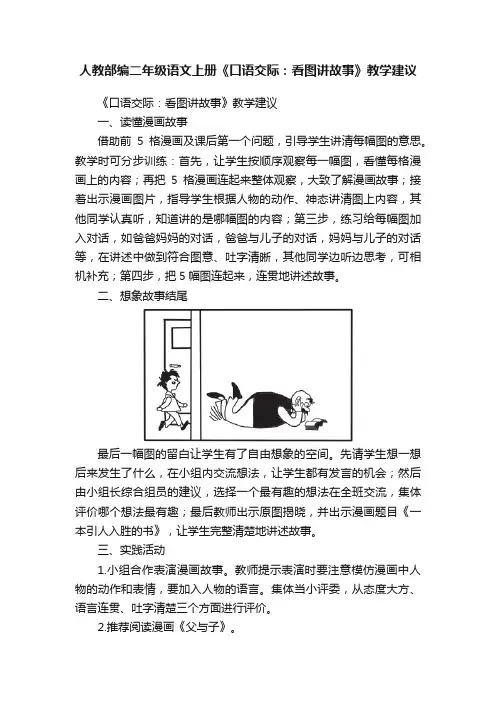 人教部编二年级语文上册《口语交际：看图讲故事》教学建议

《口语交际：看图讲故事》教学建议

一、读懂漫画故事

借助前 5 格漫画及课后第一个问题，引导学生讲清每幅图的意思。教学时可分步训练：首先，让学生按顺序观察每一幅图，看懂每格漫画上的内容；再把 5 格漫画连起来整体观察，大致了解漫画故事；接着出示漫画图片，指导学生根据人物的动作、神态讲清图上内容，其他同学认真听，知道讲的是哪幅图的内容；第三步，练习给每幅图加入对话，如爸爸妈妈的对话，爸爸与儿子的对话，妈妈与儿子的对话等，在讲述中做到符合图意、吐字清晰，其他同学边听边思考，可相机补充；第四步，把 5 幅图连起来，连贯地讲述故事。

二、想象故事结尾

最后一幅图的留白让学生有了自由想象的空间。先请学生想一想后来发生了什么，在小组内交流想法，让学生都有发言的机会；然后由小组长综合组员的建议，选择一个最有趣的想法在全班交流，集体评价哪个想法最有趣；最后教师出示原图揭晓，并出示漫画题目《一本引人入胜的书》，让学生完整清楚地讲述故事。

三、实践活动

1.小组合作表演漫画故事。教师提示表演时要注意模仿漫画中人物的动作和表情，要加入人物的语言。集体当小评委，从态度大方、语言连贯、吐字清楚三个方面进行评价。

2.推荐阅读漫画《父与子》。